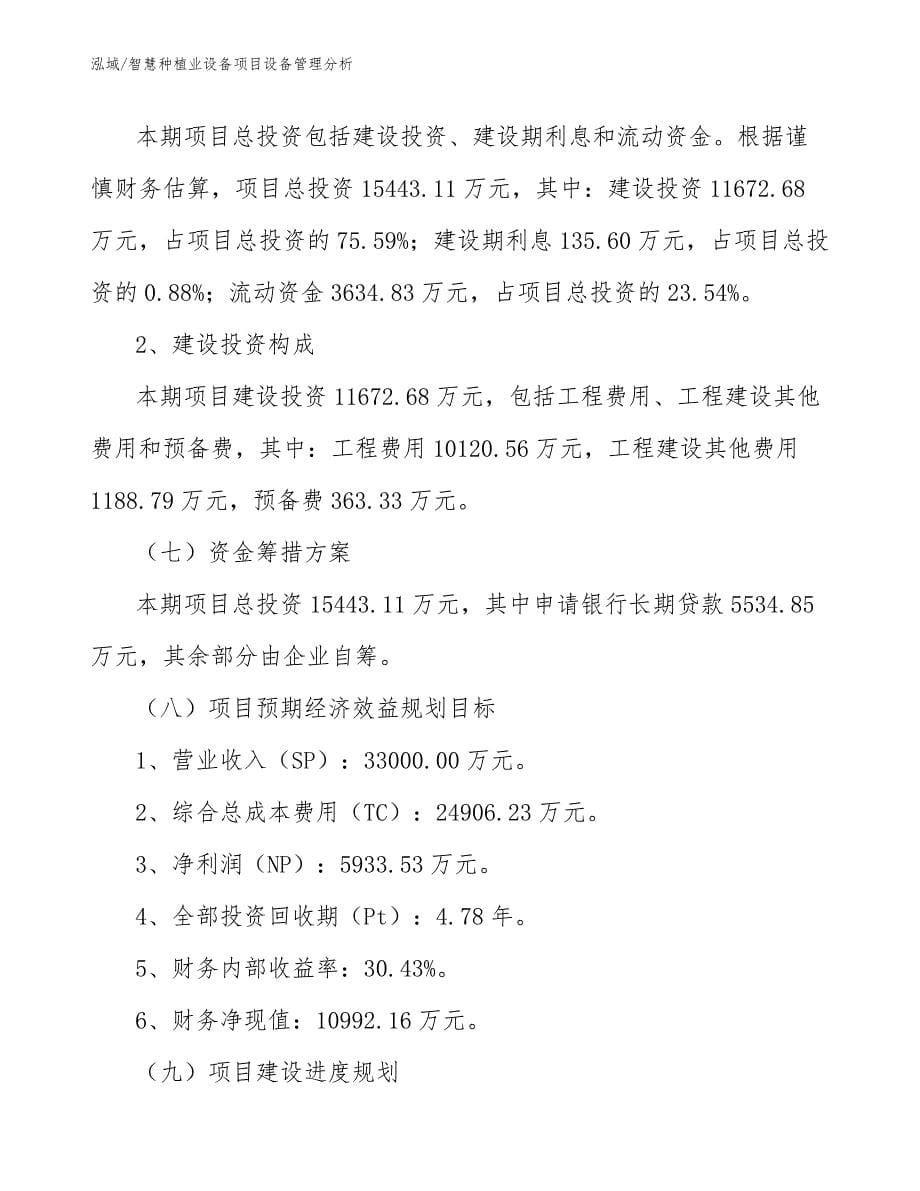 泓域/智慧种植业设备项目设备管理分析

本期项目总投资包括建设投资、建设期利息和流动资金。根据谨慎财务估算，项目总投资 15443.11 万元，其中：建设投资 11672.68 万元，占项目总投资的 75.59%；建设期利息 135.60 万元，占项目总投资的 0.88%；流动资金 3634.83 万元，占项目总投资的 23.54%。

2、建设投资构成

本期项目建设投资 11672.68 万元，包括工程费用、工程建设其他费用和预备费，其中：工程费用 10120.56 万元，工程建设其他费用 1188.79 万元，预备费 363.33 万元。

（七）资金筹措方案

本期项目总投资 15443.11 万元，其中申请银行长期贷款 5534.85 万元，其余部分由企业自筹。

（八）项目预期经济效益规划目标

1、营业收入（SP）：33000.00 万元。

2、综合总成本费用（TC）：24906.23 万元。

3、净利润（NP）：5933.53 万元。

4、全部投资回收期（Pt）：4.78 年。

5、财务内部收益率：30.43%。

6、财务净现值：10992.16 万元。

（九）项目建设进度规划